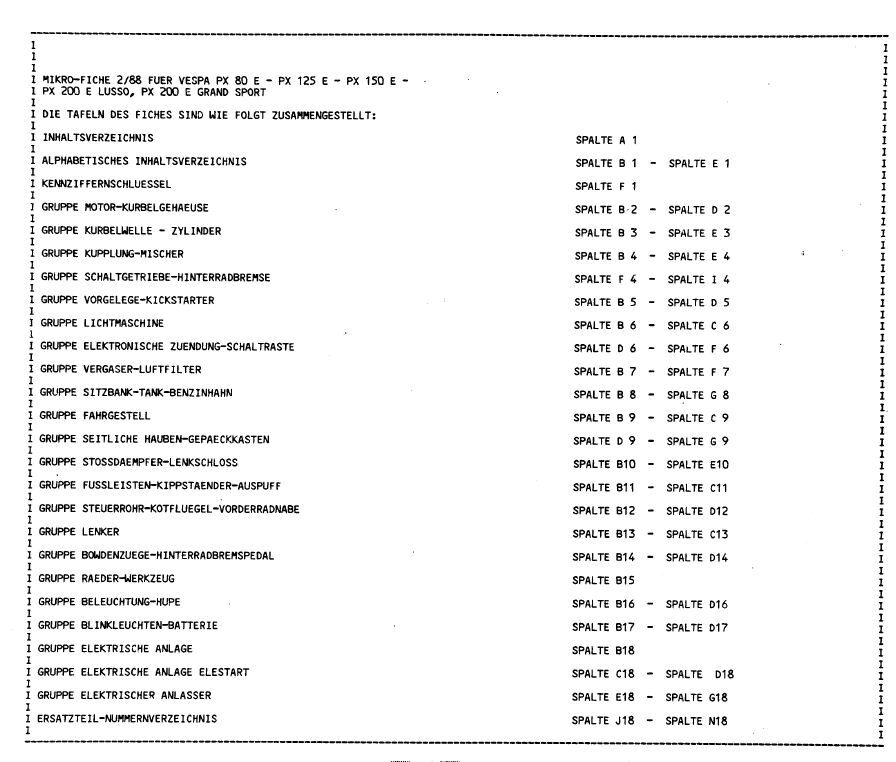 MIKRO-FICHE 2/88 FUER VESPA PX 80 E - PX 125 E - PX 150 E - PX 200 E LUSSO, PX 200 E GRAND SPORT

DIE TAFELN DES FICHES SIND WIE FOLGT ZUSAMMENGESTELLT:

| | |
|---|---|
| INHALTSVERZEICHNIS | SPALTE A 1 |
| ALPHABETISCHES INHALTSVERZEICHNIS | SPALTE B 1 - SPALTE E 1 |
| KENNZIFFERNSCHLUESSEL | SPALTE F 1 |
| GRUPPE MOTOR-KURBELGEHAEUSE | SPALTE B 2 - SPALTE D 2 |
| GRUPPE KURBELWELLE - ZYLINDER | SPALTE B 3 - SPALTE E 3 |
| GRUPPE KUPPLUNG-MISCHER | SPALTE B 4 - SPALTE E 4 |
| GRUPPE SCHALTGETRIEBE-HINTERRADBREMSE | SPALTE F 4 - SPALTE I 4 |
| GRUPPE VORGELEGE-KICKSTARTER | SPALTE B 5 - SPALTE D 5 |
| GRUPPE LICHTMASCHINE | SPALTE B 6 - SPALTE C 6 |
| GRUPPE ELEKTRONISCHE ZUENDUNG-SCHALTRASTE | SPALTE D 6 - SPALTE F 6 |
| GRUPPE VERGASER-LUFTFILTER | SPALTE B 7 - SPALTE F 7 |
| GRUPPE SITZBANK-TANK-BENZINHAHN | SPALTE B 8 - SPALTE G 8 |
| GRUPPE FAHRGESTELL | SPALTE B 9 - SPALTE C 9 |
| GRUPPE SEITLICHE HAUBEN-GEPAECKKASTEN | SPALTE D 9 - SPALTE G 9 |
| GRUPPE STOSSDAEMPFER-LENKSCHLOSS | SPALTE B10 - SPALTE E10 |
| GRUPPE FUSSLEISTEN-KIPPSTAENDER-AUSPUFF | SPALTE B11 - SPALTE C11 |
| GRUPPE STEUERROHR-KOTFLUEGEL-VORDERRADNABE | SPALTE B12 - SPALTE D12 |
| GRUPPE LENKER | SPALTE B13 - SPALTE C13 |
| GRUPPE BOWDENZUEGE-HINTERRADBREMSPEDAL | SPALTE B14 - SPALTE D14 |
| GRUPPE RAEDER-WERKZEUG | SPALTE B15 |
| GRUPPE BELEUCHTUNG-HUPE | SPALTE B16 - SPALTE D16 |
| GRUPPE BLINKLEUCHTEN-BATTERIE | SPALTE B17 - SPALTE D17 |
| GRUPPE ELEKTRISCHE ANLAGE | SPALTE B18 |
| GRUPPE ELEKTRISCHE ANLAGE ELESTART | SPALTE C18 - SPALTE D18 |
| GRUPPE ELEKTRISCHER ANLASSER | SPALTE E18 - SPALTE G18 |
| ERSATZTEIL-NUMMERNVERZEICHNIS | SPALTE J18 - SPALTE N18 |